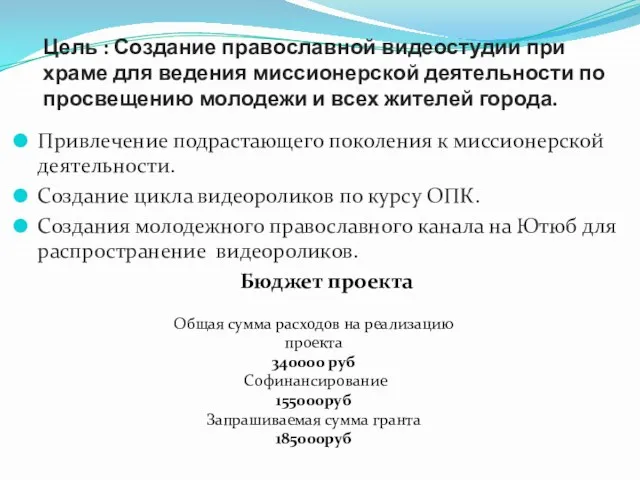 Цель : Создание православной видеостудии при храме для ведения миссионерской деятельности по просвещению молодежи и всех жителей города.

Привлечение подрастающего поколения к миссионерской деятельности.

Создание цикла видеороликов по курсу ОПК.

Создания молодежного православного канала на Ютюб для распространение видеороликов.

Бюджет проекта

Общая сумма расходов на реализацию проекта
340000 руб
Софинансирование
155000руб
Запрашиваемая сумма гранта
185000руб